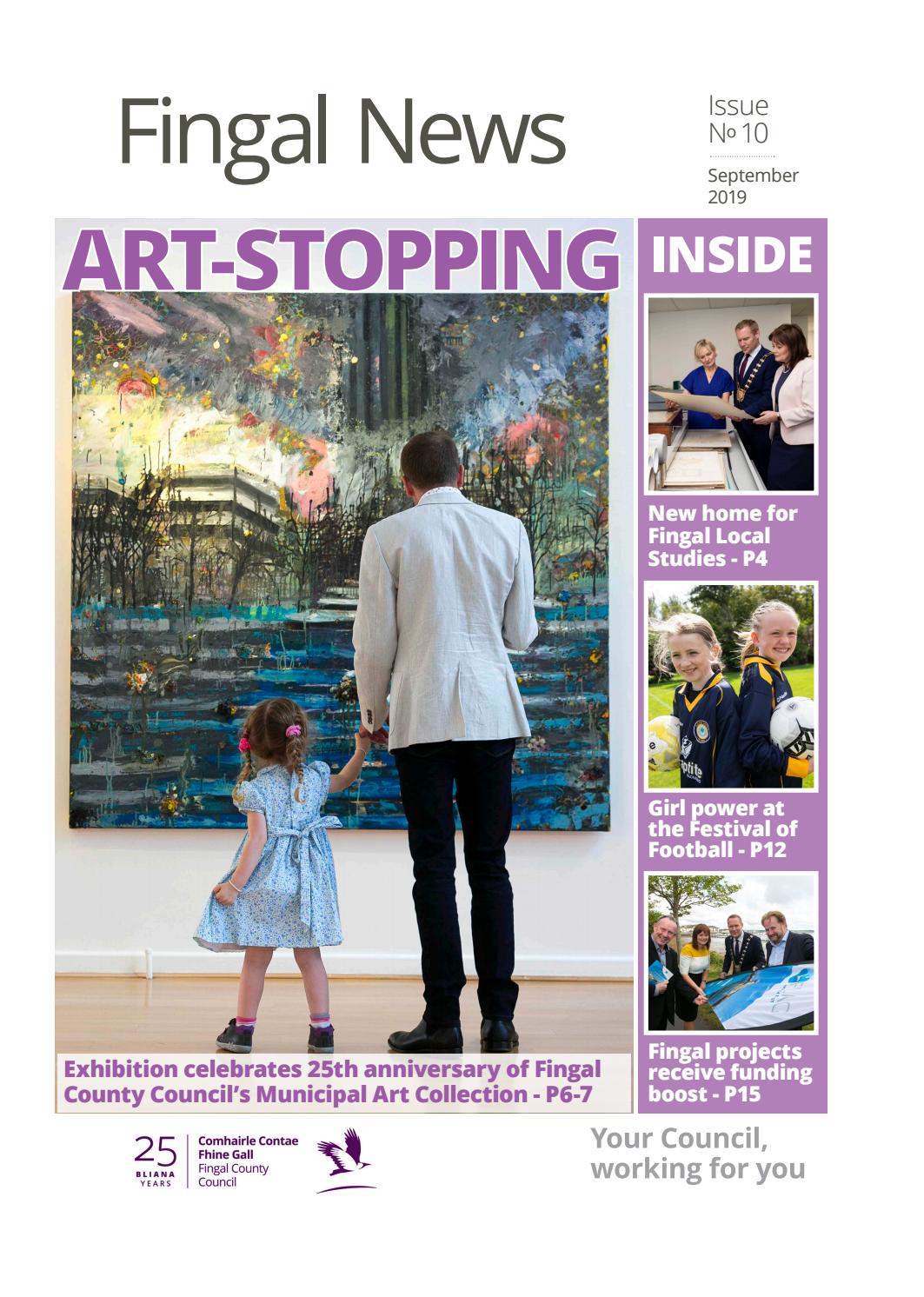 Fingal News

Issue
№ 10

September 2019

ART-STOPPING

Exhibition celebrates 25th anniversary of Fingal County Council's Municipal Art Collection - P6-7

INSIDE

New home for Fingal Local Studies - P4

Girl power at the Festival of Football - P12

Fingal projects receive funding boost - P15

25
BLIANA
YEARS

Comhairle Contae
Fhine Gall
Fingal County
Council

Your Council, working for you